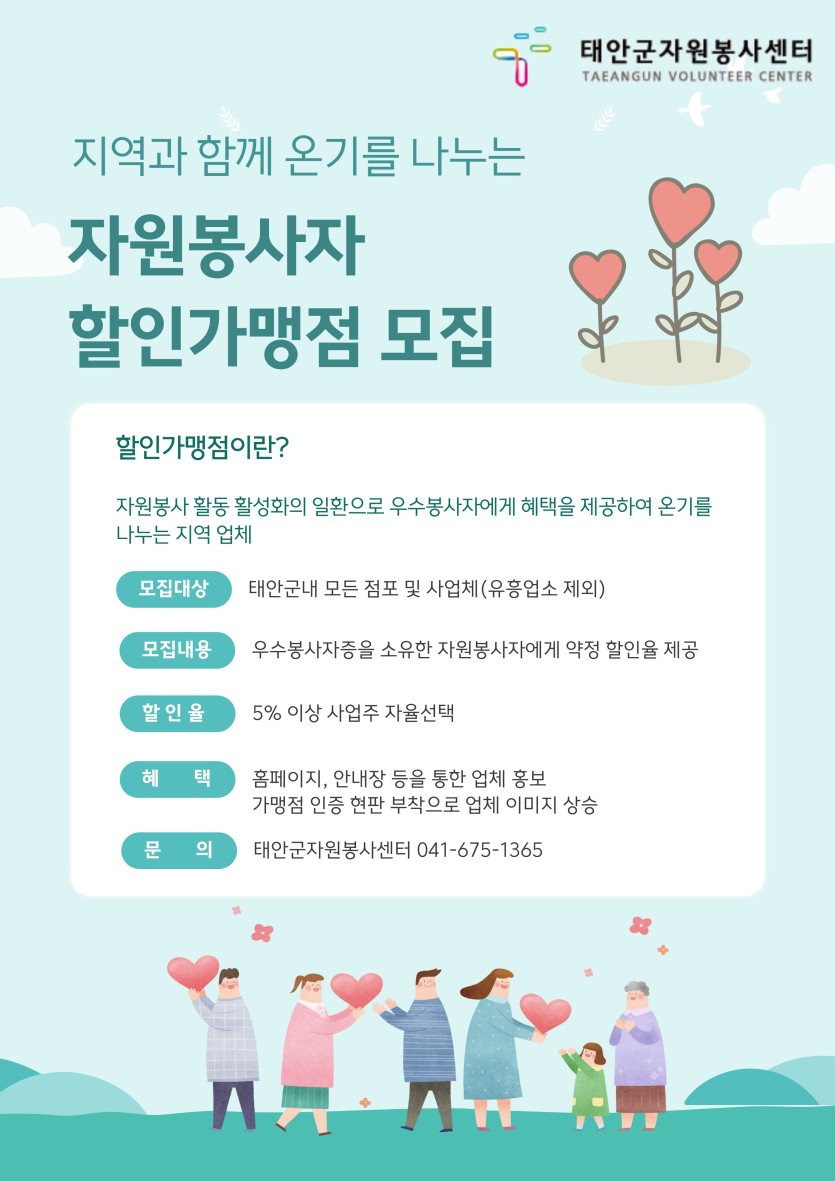 태안군자원봉사센터
TAEANGUN VOLUNTEER CENTER

지역과 함께 온기를 나누는

자원봉사자
할인가맹점 모집

할인가맹점이란?

자원봉사 활동 활성화의 일환으로 우수봉사자에게 혜택을 제공하여 온기를 나누는 지역 업체

모집대상 태안군내 모든 점포 및 사업체(유흥업소 제외)

모집내용 우수봉사자증을 소유한 자원봉사자에게 약정 할인율 제공

할 인 율 5% 이상 사업주 자율선택

혜 택 홈페이지, 안내장 등을 통한 업체 홍보
가맹점 인증 현판 부착으로 업체 이미지 상승

문 의 태안군자원봉사센터 041-675-1365